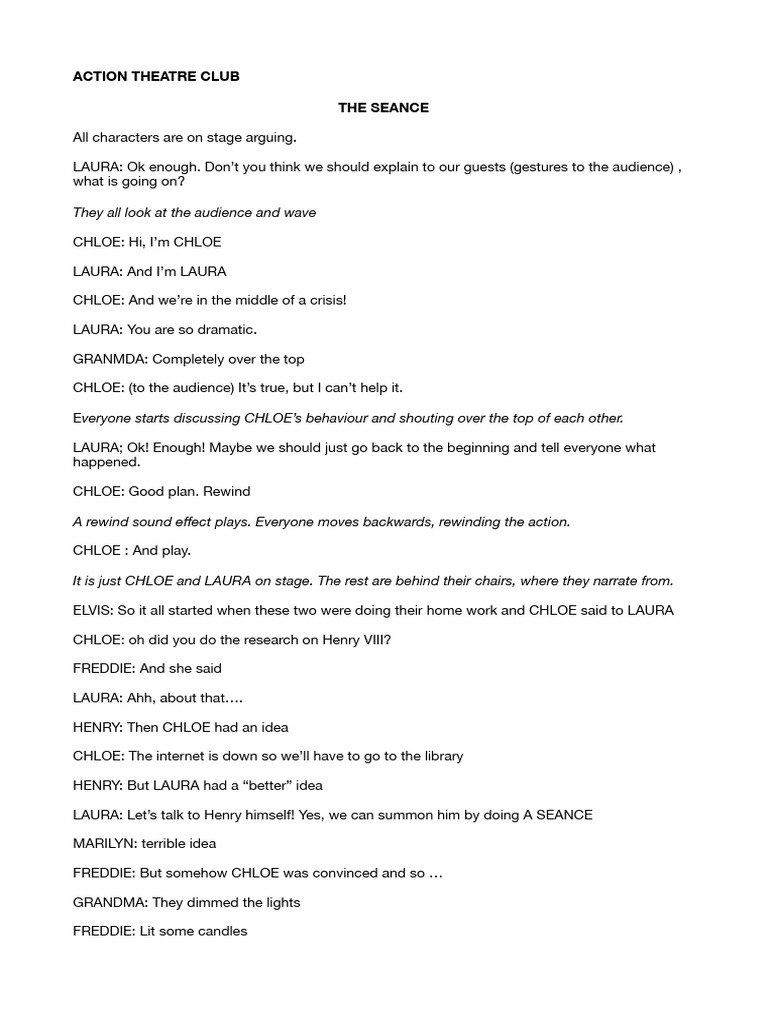 ACTION THEATRE CLUB

THE SEANCE

All characters are on stage arguing.

LAURA: Ok enough. Don't you think we should explain to our guests (gestures to the audience) , what is going on?

They all look at the audience and wave

CHLOE: Hi, I'm CHLOE

LAURA: And I'm LAURA

CHLOE: And we're in the middle of a crisis!

LAURA: You are so dramatic.

GRANMDA: Completely over the top

CHLOE: (to the audience) It's true, but I can't help it.

Everyone starts discussing CHLOE's behaviour and shouting over the top of each other.

LAURA; Ok! Enough! Maybe we should just go back to the beginning and tell everyone what happened.

CHLOE: Good plan. Rewind

A rewind sound effect plays. Everyone moves backwards, rewinding the action.

CHLOE : And play.

It is just CHLOE and LAURA on stage. The rest are behind their chairs, where they narrate from.

ELVIS: So it all started when these two were doing their home work and CHLOE said to LAURA

CHLOE: oh did you do the research on Henry VIII?

FREDDIE: And she said

LAURA: Ahh, about that….

HENRY: Then CHLOE had an idea

CHLOE: The internet is down so we'll have to go to the library

HENRY: But LAURA had a "better" idea

LAURA: Let's talk to Henry himself! Yes, we can summon him by doing A SEANCE

MARILYN: terrible idea

FREDDIE: But somehow CHLOE was convinced and so …

GRANDMA: They dimmed the lights

FREDDIE: Lit some candles